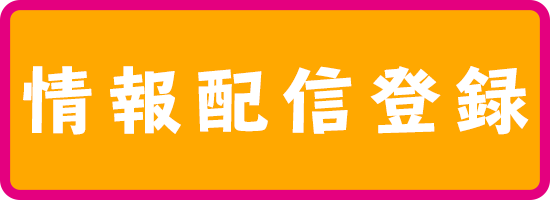 情報配信登録